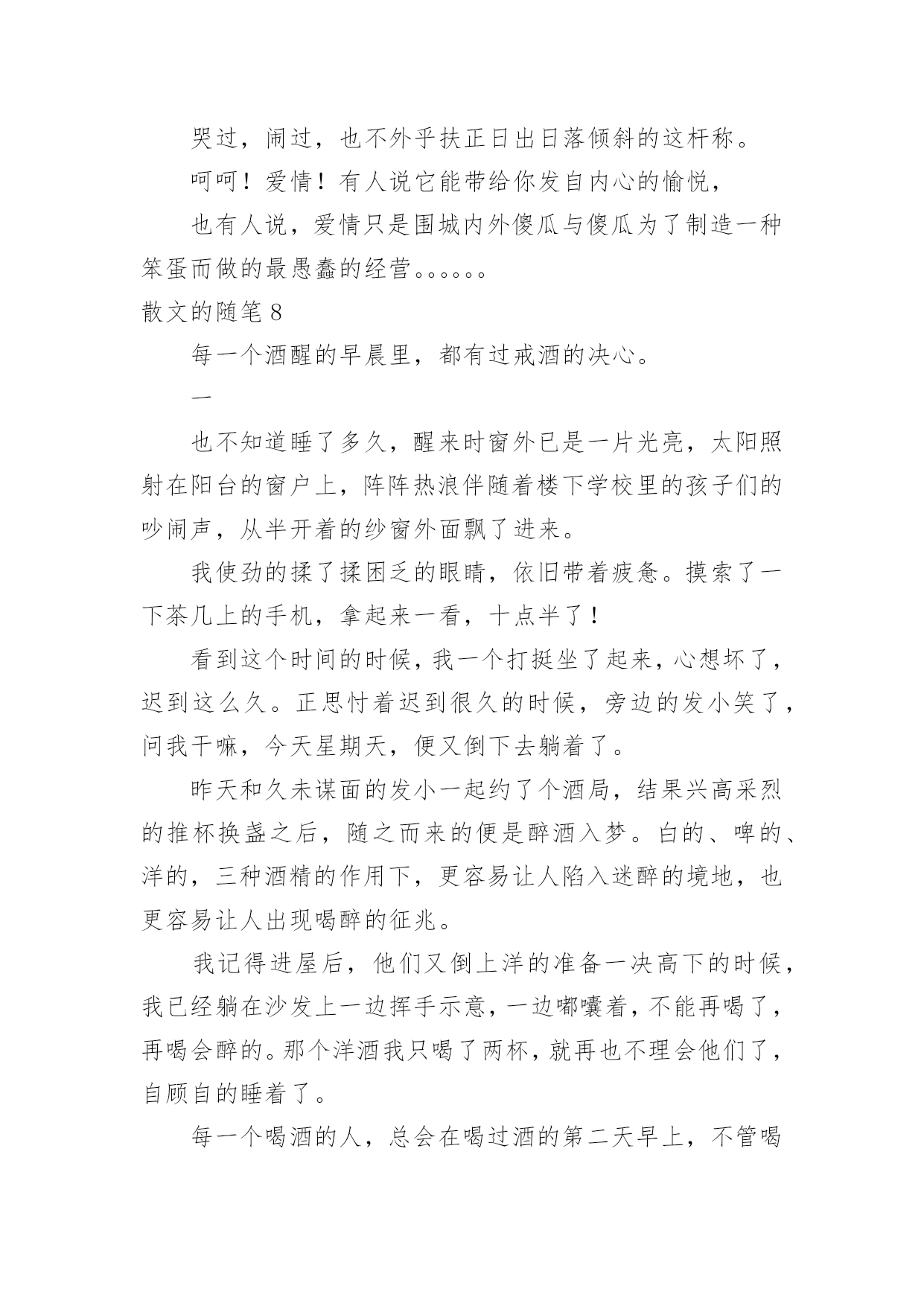 哭过，闹过，也不外乎扶正日出日落倾斜的这杆称。

呵呵！爱情！有人说它能带给你发自内心的愉悦，

也有人说，爱情只是围城内外傻瓜与傻瓜为了制造一种笨蛋而做的最愚蠢的经营。。。。。。

散文的随笔 8

每一个酒醒的早晨里，都有过戒酒的决心。

一

也不知道睡了多久，醒来时窗外已是一片光亮，太阳照射在阳台的窗户上，阵阵热浪伴随着楼下学校里的孩子们的吵闹声，从半开着的纱窗外面飘了进来。

我使劲的揉了揉困乏的眼睛，依旧带着疲惫。摸索了一下茶几上的手机，拿起来一看，十点半了！

看到这个时间的时候，我一个打挺坐了起来，心想坏了，迟到这么久。正思忖着迟到很久的时候，旁边的发小笑了，问我干嘛，今天星期天，便又倒下去躺着了。

昨天和久未谋面的发小一起约了个酒局，结果兴高采烈的推杯换盏之后，随之而来的便是醉酒入梦。白的、啤的、洋的，三种酒精的作用下，更容易让人陷入迷醉的境地，也更容易让人出现喝醉的征兆。

我记得进屋后，他们又倒上洋的准备一决高下的时候，我已经躺在沙发上一边挥手示意，一边嘟囔着，不能再喝了，再喝会醉的。那个洋酒我只喝了两杯，就再也不理会他们了，自顾自的睡着了。

每一个喝酒的人，总会在喝过酒的第二天早上，不管喝